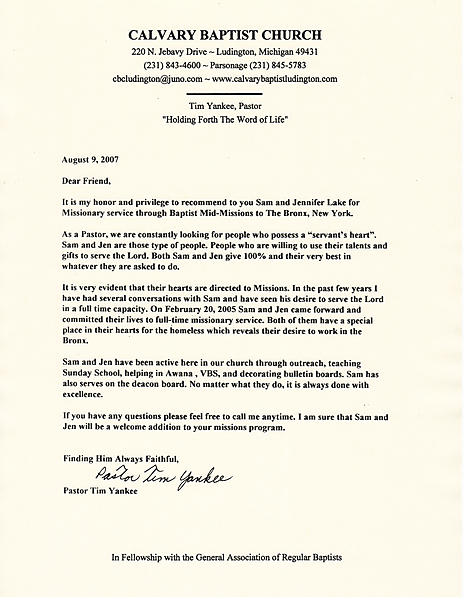 CALVARY BAPTIST CHURCH
220 N. Jebavy Drive ~ Ludington, Michigan 49431
(231) 843-4600 ~ Parsonage (231) 845-5783
cbcludington@juno.com ~ www.calvarybaptistludington.com

Tim Yankee, Pastor
"Holding Forth The Word of Life"

August 9, 2007

Dear Friend,

It is my honor and privilege to recommend to you Sam and Jennifer Lake for Missionary service through Baptist Mid-Missions to The Bronx, New York.

As a Pastor, we are constantly looking for people who possess a "servant's heart". Sam and Jen are those type of people. People who are willing to use their talents and gifts to serve the Lord. Both Sam and Jen give 100% and their very best in whatever they are asked to do.

It is very evident that their hearts are directed to Missions. In the past few years I have had several conversations with Sam and have seen his desire to serve the Lord in a full time capacity. On February 20, 2005 Sam and Jen came forward and committed their lives to full-time missionary service. Both of them have a special place in their hearts for the homeless which reveals their desire to work in the Bronx.

Sam and Jen have been active here in our church through outreach, teaching Sunday School, helping in Awana , VBS, and decorating bulletin boards. Sam has also serves on the deacon board. No matter what they do, it is always done with excellence.

If you have any questions please feel free to call me anytime. I am sure that Sam and Jen will be a welcome addition to your missions program.

Finding Him Always Faithful,
Pastor Tim Yankee
Pastor Tim Yankee

In Fellowship with the General Association of Regular Baptists